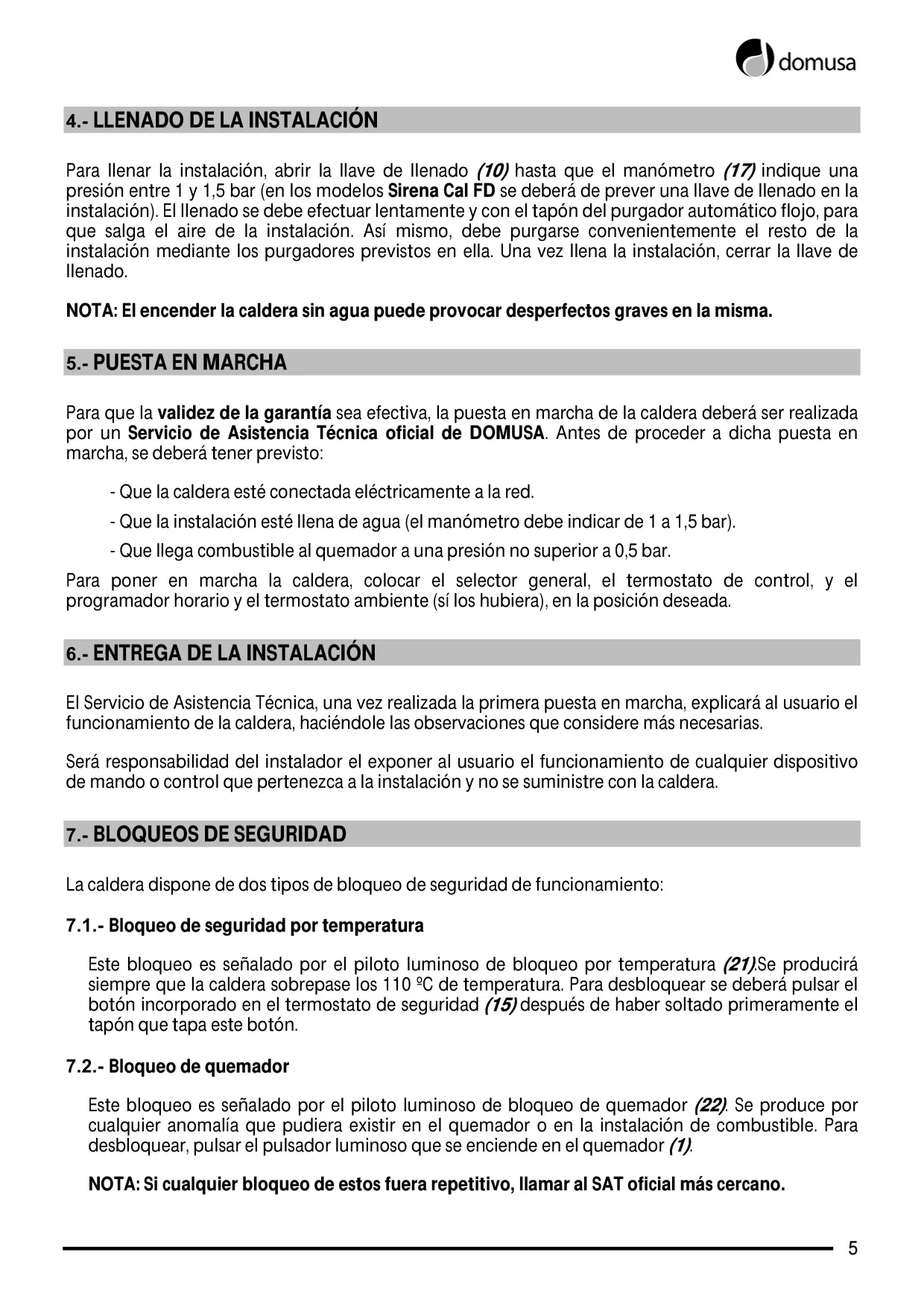 domusa

4.- LLENADO DE LA INSTALACIÓN

Para llenar la instalación, abrir la llave de llenado (10) hasta que el manómetro (17) indique una presión entre 1 y 1,5 bar (en los modelos Sirena Cal FD se deberá de prever una llave de llenado en la instalación). El llenado se debe efectuar lentamente y con el tapón del purgador automático flojo, para que salga el aire de la instalación. Así mismo, debe purgarse convenientemente el resto de la instalación mediante los purgadores previstos en ella. Una vez llena la instalación, cerrar la llave de llenado.

NOTA: El encender la caldera sin agua puede provocar desperfectos graves en la misma.

5.- PUESTA EN MARCHA

Para que la validez de la garantía sea efectiva, la puesta en marcha de la caldera deberá ser realizada por un Servicio de Asistencia Técnica oficial de DOMUSA. Antes de proceder a dicha puesta en marcha, se deberá tener previsto:

- Que la caldera esté conectada eléctricamente a la red.

- Que la instalación esté llena de agua (el manómetro debe indicar de 1 a 1,5 bar).

- Que llega combustible al quemador a una presión no superior a 0,5 bar.

Para poner en marcha la caldera, colocar el selector general, el termostato de control, y el programador horario y el termostato ambiente (sí los hubiera), en la posición deseada.

6.- ENTREGA DE LA INSTALACIÓN

El Servicio de Asistencia Técnica, una vez realizada la primera puesta en marcha, explicará al usuario el funcionamiento de la caldera, haciéndole las observaciones que considere más necesarias.

Será responsabilidad del instalador el exponer al usuario el funcionamiento de cualquier dispositivo de mando o control que pertenezca a la instalación y no se suministre con la caldera.

7.- BLOQUEOS DE SEGURIDAD

La caldera dispone de dos tipos de bloqueo de seguridad de funcionamiento:

7.1.- Bloqueo de seguridad por temperatura

Este bloqueo es señalado por el piloto luminoso de bloqueo por temperatura (21).Se producirá siempre que la caldera sobrepase los 110 ºC de temperatura. Para desbloquear se deberá pulsar el botón incorporado en el termostato de seguridad (15) después de haber soltado primeramente el tapón que tapa este botón.

7.2.- Bloqueo de quemador

Este bloqueo es señalado por el piloto luminoso de bloqueo de quemador (22). Se produce por cualquier anomalía que pudiera existir en el quemador o en la instalación de combustible. Para desbloquear, pulsar el pulsador luminoso que se enciende en el quemador (1).

NOTA: Si cualquier bloqueo de estos fuera repetitivo, llamar al SAT oficial más cercano.

5